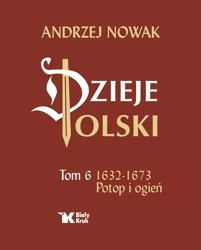 ANDRZEJ NOWAK

DZIEJE
POLSKI

Tom 6 1632-1673
Potop i ogień

Biały Kruk